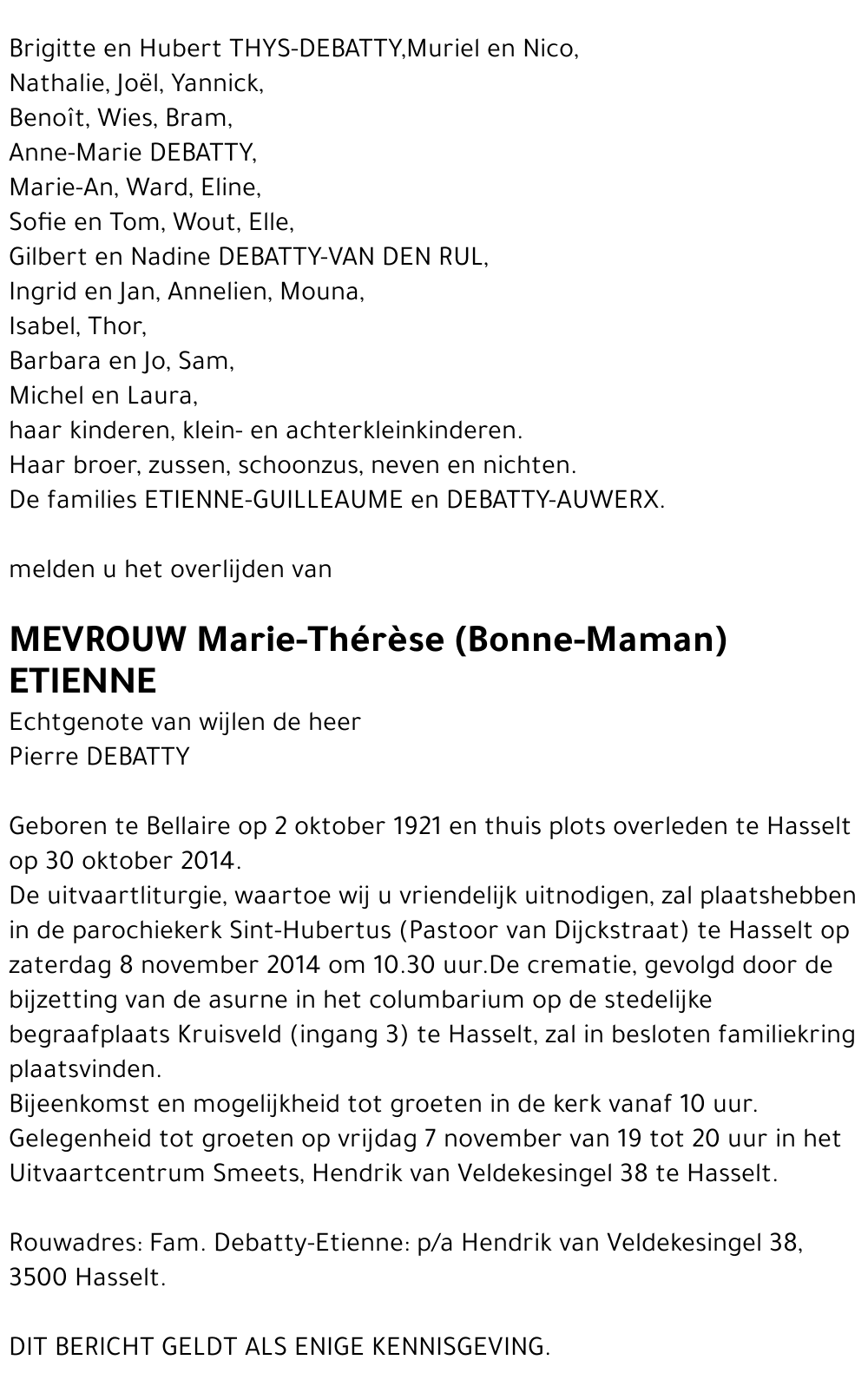 Brigitte en Hubert THYS-DEBATTY,Muriel en Nico,
Nathalie, Joël, Yannick,
Benoît, Wies, Bram,
Anne-Marie DEBATTY,
Marie-An, Ward, Eline,
Sofie en Tom, Wout, Elle,
Gilbert en Nadine DEBATTY-VAN DEN RUL,
Ingrid en Jan, Annelien, Mouna,
Isabel, Thor,
Barbara en Jo, Sam,
Michel en Laura,
haar kinderen, klein- en achterkleinkinderen.
Haar broer, zussen, schoonzus, neven en nichten.
De families ETIENNE-GUILLEAUME en DEBATTY-AUWERX.

melden u het overlijden van

MEVROUW Marie-Thérèse (Bonne-Maman) ETIENNE
Echtgenote van wijlen de heer
Pierre DEBATTY

Geboren te Bellaire op 2 oktober 1921 en thuis plots overleden te Hasselt op 30 oktober 2014.
De uitvaartliturgie, waartoe wij u vriendelijk uitnodigen, zal plaatshebben in de parochiekerk Sint-Hubertus (Pastoor van Dijckstraat) te Hasselt op zaterdag 8 november 2014 om 10.30 uur.De crematie, gevolgd door de bijzetting van de asurne in het columbarium op de stedelijke begraafplaats Kruisveld (ingang 3) te Hasselt, zal in besloten familiekring plaatsvinden.
Bijeenkomst en mogelijkheid tot groeten in de kerk vanaf 10 uur.
Gelegenheid tot groeten op vrijdag 7 november van 19 tot 20 uur in het Uitvaartcentrum Smeets, Hendrik van Veldekesingel 38 te Hasselt.

Rouwadres: Fam. Debatty-Etienne: p/a Hendrik van Veldekesingel 38, 3500 Hasselt.

DIT BERICHT GELDT ALS ENIGE KENNISGEVING.